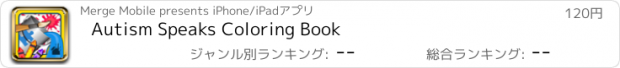 Merge Mobile presents iPhone/iPadアプリ

120円

Autism Speaks Coloring Book

ジャンル別ランキング: --

総合ランキング: --